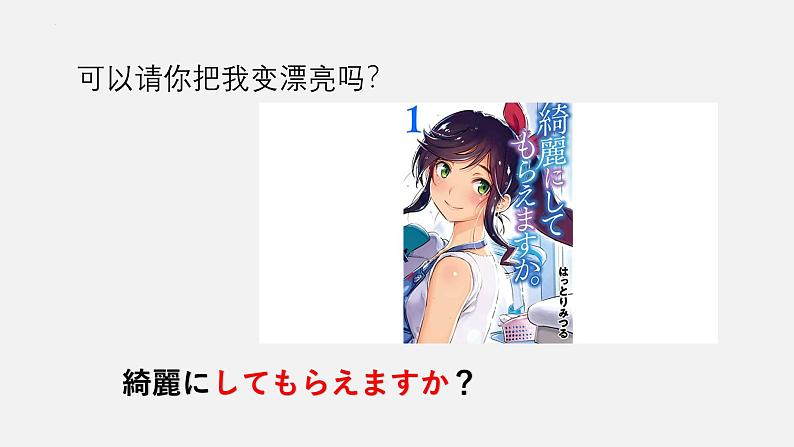 可以请你把我变漂亮吗?

1

綺麗にしてもらえますか。

はっとりみつる

綺麗にしてもらえますか？